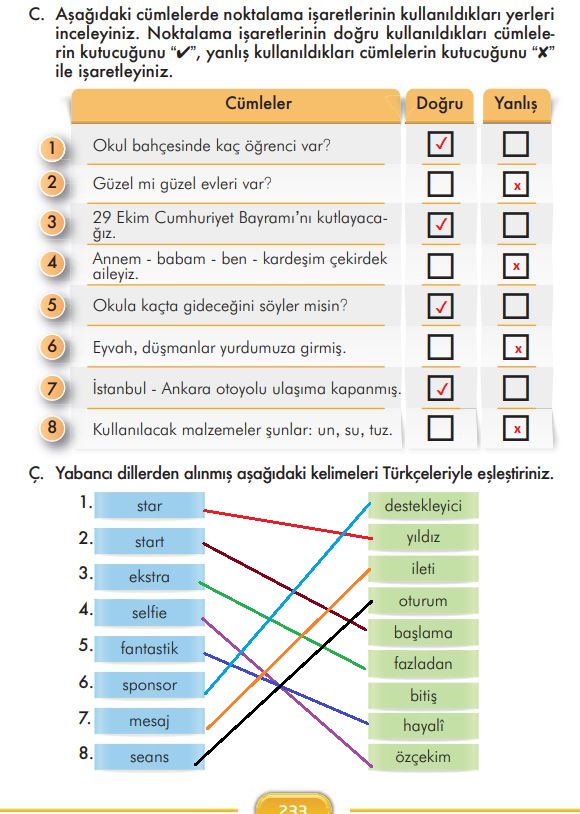 C. Aşağıdaki cümlelerde noktalama işaretlerinin kullanıldıkları yerleri inceleyiniz. Noktalama işaretlerinin doğru kullanıldıkları cümlelerin kutucuğunu "✔", yanlış kullanıldıkları cümlelerin kutucuğunu "✘" ile işaretleyiniz.

| | Cümleler | Doğru | Yanlış |
|---|---|---|---|
| 1 | Okul bahçesinde kaç öğrenci var? | ✓ | |
| 2 | Güzel mi güzel evleri var? | | x |
| 3 | 29 Ekim Cumhuriyet Bayramı'nı kutlayacağız. | ✓ | |
| 4 | Annem - babam - ben - kardeşim çekirdek aileyiz. | | x |
| 5 | Okula kaçta gideceğini söyler misin? | ✓ | |
| 6 | Eyvah, düşmanlar yurdumuza girmiş. | | x |
| 7 | İstanbul - Ankara otoyolu ulaşıma kapanmış. | ✓ | |
| 8 | Kullanılacak malzemeler şunlar: un, su, tuz. | | x |

Ç. Yabancı dillerden alınmış aşağıdaki kelimeleri Türkçeleriyle eşleştiriniz.

1. star
2. start
3. ekstra
4. selfie
5. fantastik
6. sponsor
7. mesaj
8. seans

destekleyici
yıldız
ileti
oturum
başlama
fazladan
bitiş
hayalî
özçekim

233